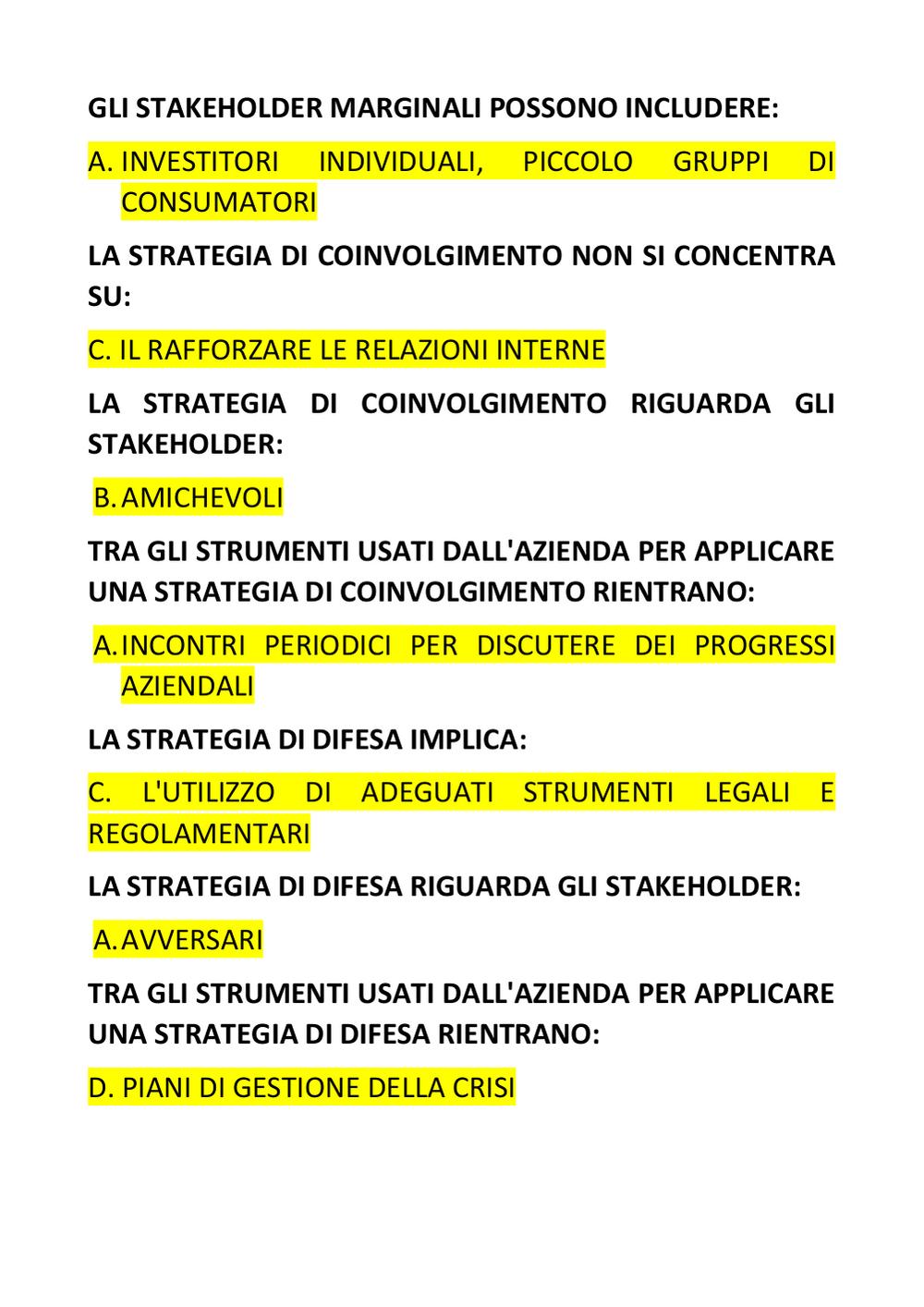 GLI STAKEHOLDER MARGINALI POSSONO INCLUDERE:

A. INVESTITORI INDIVIDUALI, PICCOLO GRUPPI DI CONSUMATORI

LA STRATEGIA DI COINVOLGIMENTO NON SI CONCENTRA SU:

C. IL RAFFORZARE LE RELAZIONI INTERNE

LA STRATEGIA DI COINVOLGIMENTO RIGUARDA GLI STAKEHOLDER:

B. AMICHEVOLI

TRA GLI STRUMENTI USATI DALL'AZIENDA PER APPLICARE UNA STRATEGIA DI COINVOLGIMENTO RIENTRANO:

A. INCONTRI PERIODICI PER DISCUTERE DEI PROGRESSI AZIENDALI

LA STRATEGIA DI DIFESA IMPLICA:

C. L'UTILIZZO DI ADEGUATI STRUMENTI LEGALI E REGOLAMENTARI

LA STRATEGIA DI DIFESA RIGUARDA GLI STAKEHOLDER:

A. AVVERSARI

TRA GLI STRUMENTI USATI DALL'AZIENDA PER APPLICARE UNA STRATEGIA DI DIFESA RIENTRANO:

D. PIANI DI GESTIONE DELLA CRISI